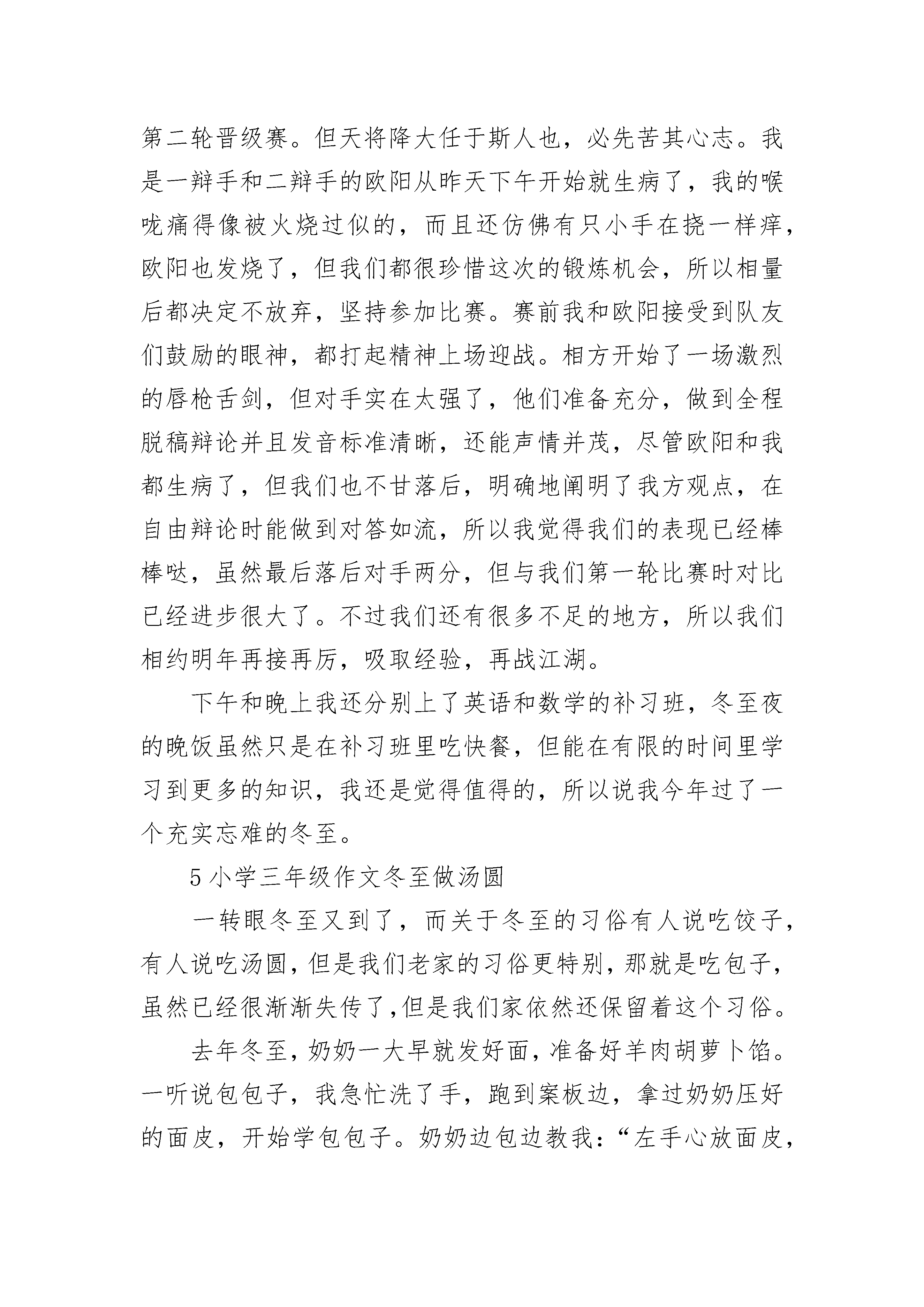 第二轮晋级赛。但天将降大任于斯人也，必先苦其心志。我是一辩手和二辩手的欧阳从昨天下午开始就生病了，我的喉咙痛得像被火烧过似的，而且还仿佛有只小手在挠一样痒，欧阳也发烧了，但我们都很珍惜这次的锻炼机会，所以相量后都决定不放弃，坚持参加比赛。赛前我和欧阳接受到队友们鼓励的眼神，都打起精神上场迎战。相方开始了一场激烈的唇枪舌剑，但对手实在太强了，他们准备充分，做到全程脱稿辩论并且发音标准清晰，还能声情并茂，尽管欧阳和我都生病了，但我们也不甘落后，明确地阐明了我方观点，在自由辩论时能做到对答如流，所以我觉得我们的表现已经棒棒哒，虽然最后落后对手两分，但与我们第一轮比赛时对比已经进步很大了。不过我们还有很多不足的地方，所以我们相约明年再接再厉，吸取经验，再战江湖。

下午和晚上我还分别上了英语和数学的补习班，冬至夜的晚饭虽然只是在补习班里吃快餐，但能在有限的时间里学习到更多的知识，我还是觉得值得的，所以说我今年过了一个充实忘难的冬至。

5 小学三年级作文冬至做汤圆

一转眼冬至又到了，而关于冬至的习俗有人说吃饺子，有人说吃汤圆，但是我们老家的习俗更特别，那就是吃包子，虽然已经很渐渐失传了,但是我们家依然还保留着这个习俗。

去年冬至，奶奶一大早就发好面，准备好羊肉胡萝卜馅。一听说包包子，我急忙洗了手，跑到案板边，拿过奶奶压好的面皮，开始学包包子。奶奶边包边教我：“左手心放面皮，